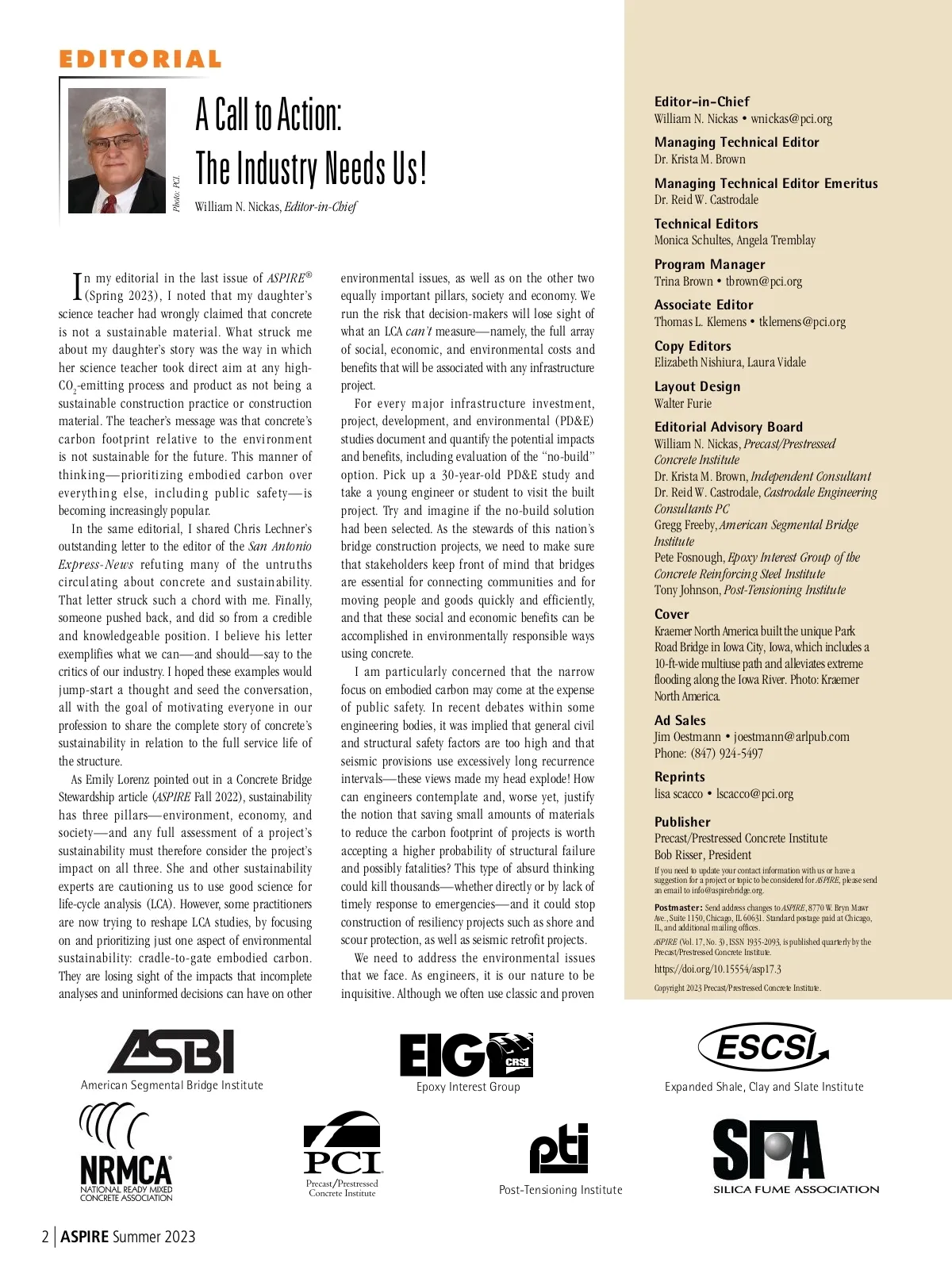 EDITORIAL

Photo: PCI.

A Call to Action: The Industry Needs Us!

William N. Nickas, Editor-in-Chief

In my editorial in the last issue of ASPIRE® (Spring 2023), I noted that my daughter's science teacher had wrongly claimed that concrete is not a sustainable material. What struck me about my daughter's story was the way in which her science teacher took direct aim at any high-$CO_2$-emitting process and product as not being a sustainable construction practice or construction material. The teacher's message was that concrete's carbon footprint relative to the environment is not sustainable for the future. This manner of thinking—prioritizing embodied carbon over everything else, including public safety—is becoming increasingly popular.

In the same editorial, I shared Chris Lechner's outstanding letter to the editor of the San Antonio Express-News refuting many of the untruths circulating about concrete and sustainability. That letter struck such a chord with me. Finally, someone pushed back, and did so from a credible and knowledgeable position. I believe his letter exemplifies what we can—and should—say to the critics of our industry. I hoped these examples would jump-start a thought and seed the conversation, all with the goal of motivating everyone in our profession to share the complete story of concrete's sustainability in relation to the full service life of the structure.

As Emily Lorenz pointed out in a Concrete Bridge Stewardship article (ASPIRE Fall 2022), sustainability has three pillars—environment, economy, and society—and any full assessment of a project's sustainability must therefore consider the project's impact on all three. She and other sustainability experts are cautioning us to use good science for life-cycle analysis (LCA). However, some practitioners are now trying to reshape LCA studies, by focusing on and prioritizing just one aspect of environmental sustainability: cradle-to-gate embodied carbon. They are losing sight of the impacts that incomplete analyses and uninformed decisions can have on other environmental issues, as well as on the other two equally important pillars, society and economy. We run the risk that decision-makers will lose sight of what an LCA can't measure—namely, the full array of social, economic, and environmental costs and benefits that will be associated with any infrastructure project.

For every major infrastructure investment, project, development, and environmental (PD&E) studies document and quantify the potential impacts and benefits, including evaluation of the "no-build" option. Pick up a 30-year-old PD&E study and take a young engineer or student to visit the built project. Try and imagine if the no-build solution had been selected. As the stewards of this nation's bridge construction projects, we need to make sure that stakeholders keep front of mind that bridges are essential for connecting communities and for moving people and goods quickly and efficiently, and that these social and economic benefits can be accomplished in environmentally responsible ways using concrete.

I am particularly concerned that the narrow focus on embodied carbon may come at the expense of public safety. In recent debates within some engineering bodies, it was implied that general civil and structural safety factors are too high and that seismic provisions use excessively long recurrence intervals—these views made my head explode! How can engineers contemplate and, worse yet, justify the notion that saving small amounts of materials to reduce the carbon footprint of projects is worth accepting a higher probability of structural failure and possibly fatalities? This type of absurd thinking could kill thousands—whether directly or by lack of timely response to emergencies—and it could stop construction of resiliency projects such as shore and scour protection, as well as seismic retrofit projects.

We need to address the environmental issues that we face. As engineers, it is our nature to be inquisitive. Although we often use classic and proven

Editor-in-Chief
William N. Nickas • wnickas@pci.org

Managing Technical Editor
Dr. Krista M. Brown

Managing Technical Editor Emeritus
Dr. Reid W. Castrodale

Technical Editors
Monica Schultes, Angela Tremblay

Program Manager
Trina Brown • tbrown@pci.org

Associate Editor
Thomas L. Klemens • tklemens@pci.org

Copy Editors
Elizabeth Nishiura, Laura Vidale

Layout Design
Walter Furie

Editorial Advisory Board
William N. Nickas, Precast/Prestressed Concrete Institute
Dr. Krista M. Brown, Independent Consultant
Dr. Reid W. Castrodale, Castrodale Engineering Consultants PC
Gregg Freeby, American Segmental Bridge Institute
Pete Fosnough, Epoxy Interest Group of the Concrete Reinforcing Steel Institute
Tony Johnson, Post-Tensioning Institute

Cover
Kraemer North America built the unique Park Road Bridge in Iowa City, Iowa, which includes a 10-ft-wide multiuse path and alleviates extreme flooding along the Iowa River. Photo: Kraemer North America.

Ad Sales
Jim Oestmann • joestmann@arlpub.com
Phone: (847) 924-5497

Reprints
lisa scacco • lscacco@pci.org

Publisher
Precast/Prestressed Concrete Institute
Bob Risser, President

If you need to update your contact information with us or have a suggestion for a project or topic to be considered for ASPIRE, please send an email to info@aspirebridge.org.

Postmaster: Send address changes to ASPIRE, 8770 W. Bryn Mawr Ave., Suite 1150, Chicago, IL 60631. Standard postage paid at Chicago, IL, and additional mailing offices.

ASPIRE (Vol. 17, No. 3), ISSN 1935-2093, is published quarterly by the Precast/Prestressed Concrete Institute.

https://doi.org/10.15554/asp17.3

Copyright 2023 Precast/Prestressed Concrete Institute.

ASBI
American Segmental Bridge Institute

EIG CRSI
Epoxy Interest Group

ESCSI
Expanded Shale, Clay and Slate Institute

NRMCA
NATIONAL READY MIXED CONCRETE ASSOCIATION

PCI
Precast/Prestressed Concrete Institute

pti
Post-Tensioning Institute

SFA
SILICA FUME ASSOCIATION

2 | ASPIRE Summer 2023